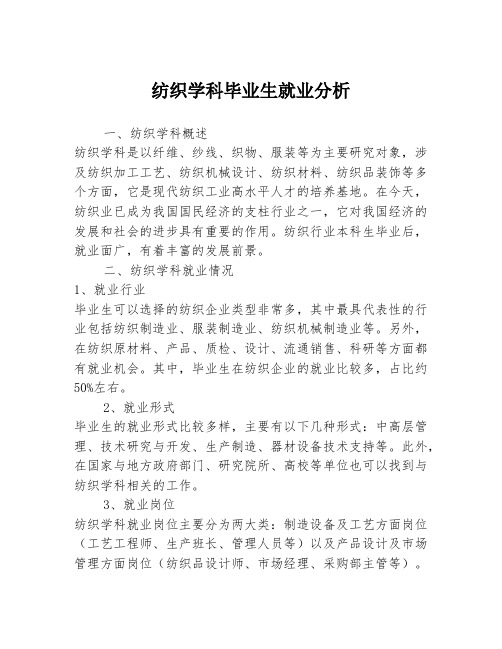 纺织学科毕业生就业分析

一、纺织学科概述

纺织学科是以纤维、纱线、织物、服装等为主要研究对象，涉及纺织加工工艺、纺织机械设计、纺织材料、纺织品装饰等多个方面，它是现代纺织工业高水平人才的培养基地。在今天，纺织业已成为我国国民经济的支柱行业之一，它对我国经济的发展和社会的进步具有重要的作用。纺织行业本科生毕业后，就业面广，有着丰富的发展前景。

二、纺织学科就业情况

1、就业行业

毕业生可以选择的纺织企业类型非常多，其中最具代表性的行业包括纺织制造业、服装制造业、纺织机械制造业等。另外，在纺织原材料、产品、质检、设计、流通销售、科研等方面都有就业机会。其中，毕业生在纺织企业的就业比较多，占比约50%左右。

2、就业形式

毕业生的就业形式比较多样，主要有以下几种形式：中高层管理、技术研究与开发、生产制造、器材设备技术支持等。此外，在国家与地方政府部门、研究院所、高校等单位也可以找到与纺织学科相关的工作。

3、就业岗位

纺织学科就业岗位主要分为两大类：制造设备及工艺方面岗位（工艺工程师、生产班长、管理人员等）以及产品设计及市场管理方面岗位（纺织品设计师、市场经理、采购部主管等）。